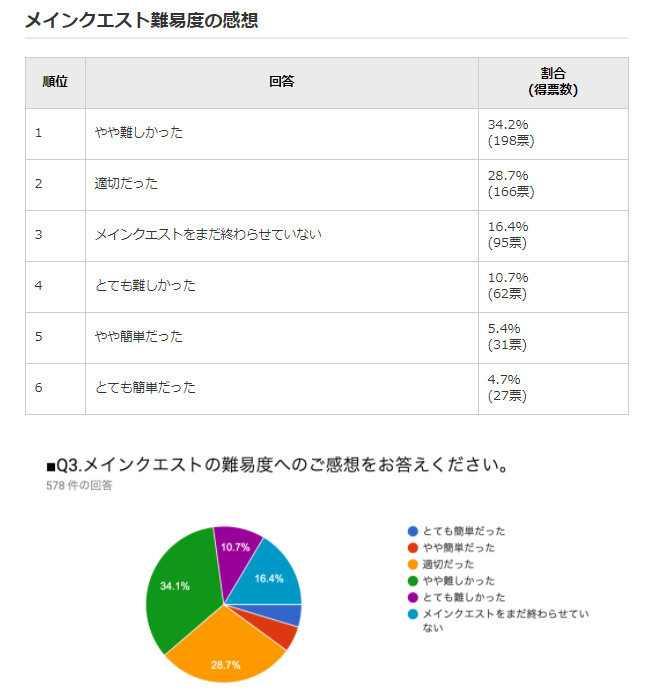 メインクエスト難易度の感想

| 順位 | 回答 | 割合 (得票数) |
|---|---|---|
| 1 | やや難しかった | 34.2% (198票) |
| 2 | 適切だった | 28.7% (166票) |
| 3 | メインクエストをまだ終わらせていない | 16.4% (95票) |
| 4 | とても難しかった | 10.7% (62票) |
| 5 | やや簡単だった | 5.4% (31票) |
| 6 | とても簡単だった | 4.7% (27票) |

■Q3.メインクエストの難易度へのご感想をお答えください。
578 件の回答

10.7%
16.4%
34.1%
28.7%

とても簡単だった
やや簡単だった
適切だった
やや難しかった
とても難しかった
メインクエストをまだ終わらせていない